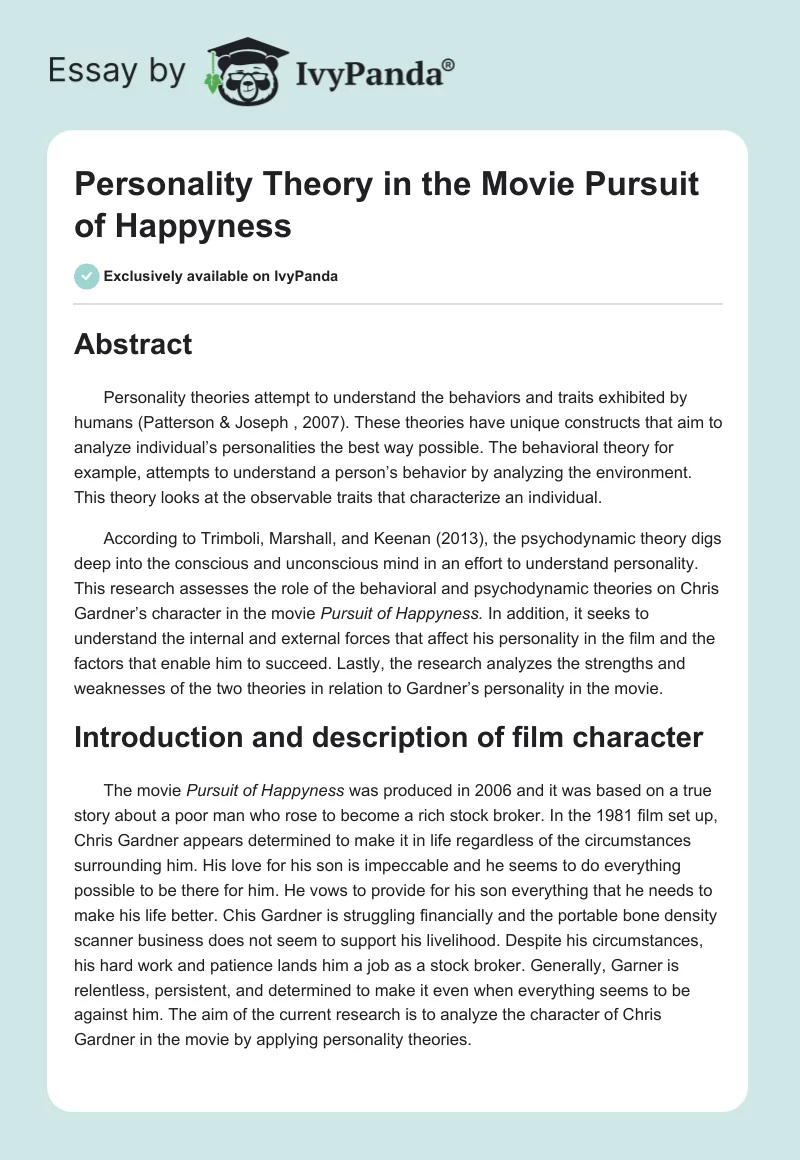 Essay by IvyPanda®

Personality Theory in the Movie Pursuit of Happyness

Exclusively available on IvyPanda

Abstract

Personality theories attempt to understand the behaviors and traits exhibited by humans (Patterson & Joseph , 2007). These theories have unique constructs that aim to analyze individual's personalities the best way possible. The behavioral theory for example, attempts to understand a person's behavior by analyzing the environment. This theory looks at the observable traits that characterize an individual.

According to Trimboli, Marshall, and Keenan (2013), the psychodynamic theory digs deep into the conscious and unconscious mind in an effort to understand personality. This research assesses the role of the behavioral and psychodynamic theories on Chris Gardner's character in the movie Pursuit of Happyness. In addition, it seeks to understand the internal and external forces that affect his personality in the film and the factors that enable him to succeed. Lastly, the research analyzes the strengths and weaknesses of the two theories in relation to Gardner's personality in the movie.

Introduction and description of film character

The movie Pursuit of Happyness was produced in 2006 and it was based on a true story about a poor man who rose to become a rich stock broker. In the 1981 film set up, Chris Gardner appears determined to make it in life regardless of the circumstances surrounding him. His love for his son is impeccable and he seems to do everything possible to be there for him. He vows to provide for his son everything that he needs to make his life better. Chis Gardner is struggling financially and the portable bone density scanner business does not seem to support his livelihood. Despite his circumstances, his hard work and patience lands him a job as a stock broker. Generally, Garner is relentless, persistent, and determined to make it even when everything seems to be against him. The aim of the current research is to analyze the character of Chris Gardner in the movie by applying personality theories.